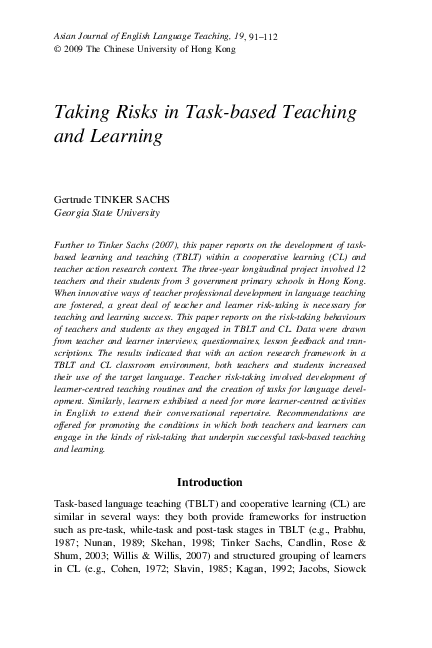 Asian Journal of English Language Teaching, 19, 91–112
© 2009 The Chinese University of Hong Kong

Taking Risks in Task-based Teaching and Learning

Gertrude TINKER SACHS
Georgia State University

Further to Tinker Sachs (2007), this paper reports on the development of task-based learning and teaching (TBLT) within a cooperative learning (CL) and teacher action research context. The three-year longitudinal project involved 12 teachers and their students from 3 government primary schools in Hong Kong. When innovative ways of teacher professional development in language teaching are fostered, a great deal of teacher and learner risk-taking is necessary for teaching and learning success. This paper reports on the risk-taking behaviours of teachers and students as they engaged in TBLT and CL. Data were drawn from teacher and learner interviews, questionnaires, lesson feedback and transcriptions. The results indicated that with an action research framework in a TBLT and CL classroom environment, both teachers and students increased their use of the target language. Teacher risk-taking involved development of learner-centred teaching routines and the creation of tasks for language development. Similarly, learners exhibited a need for more learner-centred activities in English to extend their conversational repertoire. Recommendations are offered for promoting the conditions in which both teachers and learners can engage in the kinds of risk-taking that underpin successful task-based teaching and learning.

Introduction

Task-based language teaching (TBLT) and cooperative learning (CL) are similar in several ways: they both provide frameworks for instruction such as pre-task, while-task and post-task stages in TBLT (e.g., Prabhu, 1987; Nunan, 1989; Skehan, 1998; Tinker Sachs, Candlin, Rose & Shum, 2003; Willis & Willis, 2007) and structured grouping of learners in CL (e.g., Cohen, 1972; Slavin, 1985; Kagan, 1992; Jacobs, Siowck